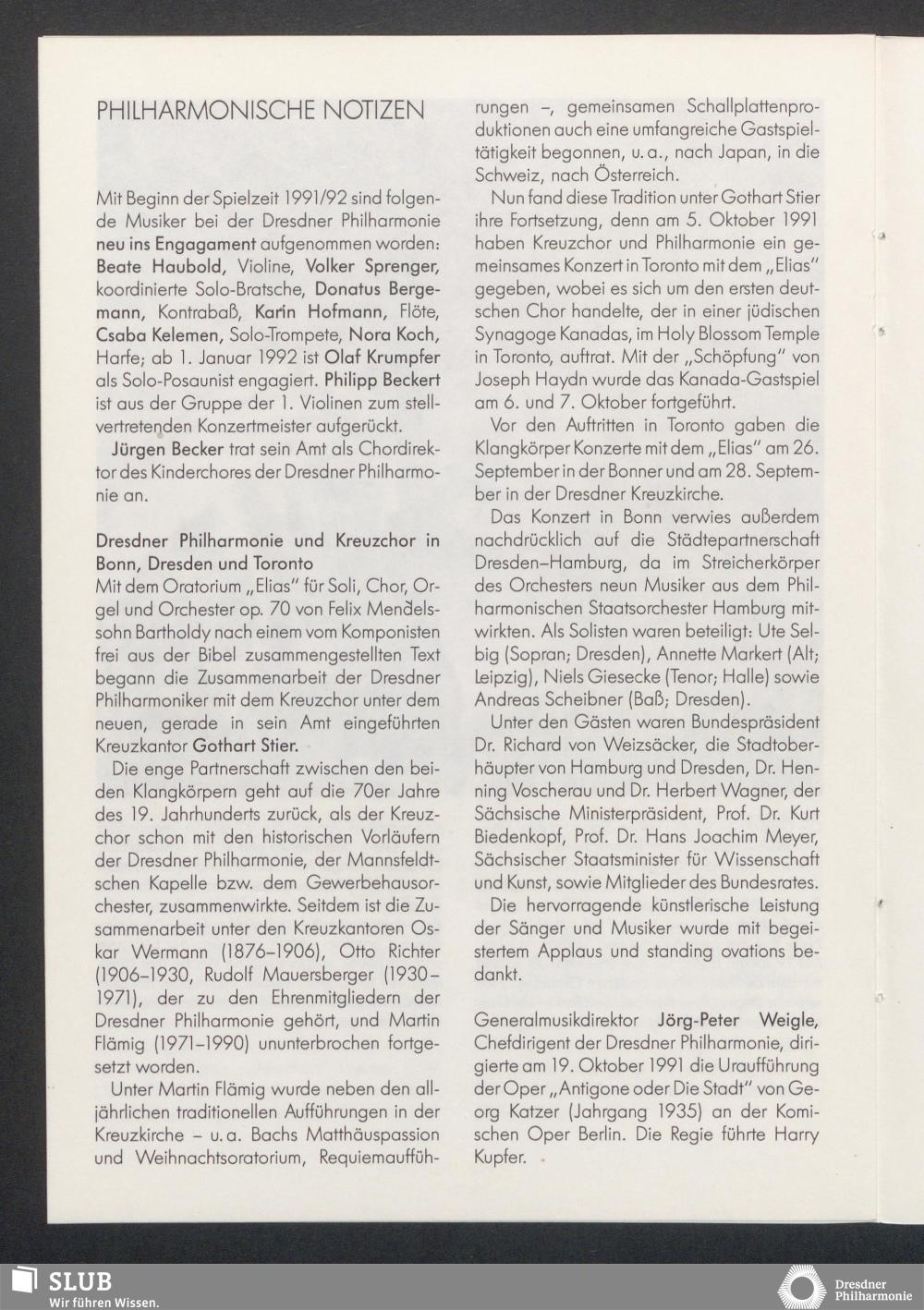 PHILHARMONISCHE NOTIZEN

Mit Beginn der Spielzeit 1991/92 sind folgende Musiker bei der Dresdner Philharmonie neu ins Engagament aufgenommen worden: Beate Haubold, Violine, Volker Sprenger, koordinierte Solo-Bratsche, Donatus Bergemann, Kontrabaß, Karin Hofmann, Flöte, Csaba Kelemen, Solo-Trompete, Nora Koch, Harfe; ab 1. Januar 1992 ist Olaf Krumpfer als Solo-Posaunist engagiert. Philipp Beckert ist aus der Gruppe der 1. Violinen zum stellvertretenden Konzertmeister aufgerückt.

Jürgen Becker trat sein Amt als Chordirektor des Kinderchores der Dresdner Philharmonie an.

Dresdner Philharmonie und Kreuzchor in Bonn, Dresden und Toronto
Mit dem Oratorium „Elias" für Soli, Chor, Orgel und Orchester op. 70 von Felix Mendelssohn Bartholdy nach einem vom Komponisten frei aus der Bibel zusammengestellten Text begann die Zusammenarbeit der Dresdner Philharmoniker mit dem Kreuzchor unter dem neuen, gerade in sein Amt eingeführten Kreuzkantor Gothart Stier.

Die enge Partnerschaft zwischen den beiden Klangkörpern geht auf die 70er Jahre des 19. Jahrhunderts zurück, als der Kreuzchor schon mit den historischen Vorläufern der Dresdner Philharmonie, der Mannsfeldtschen Kapelle bzw. dem Gewerbehausorchester, zusammenwirkte. Seitdem ist die Zusammenarbeit unter den Kreuzkantoren Oskar Wermann (1876–1906), Otto Richter (1906–1930, Rudolf Mauersberger (1930–1971), der zu den Ehrenmitgliedern der Dresdner Philharmonie gehört, und Martin Flämig (1971–1990) ununterbrochen fortgesetzt worden.

Unter Martin Flämig wurde neben den alljährlichen traditionellen Aufführungen in der Kreuzkirche – u. a. Bachs Matthäuspassion und Weihnachtsoratorium, Requiemaufführungen –, gemeinsamen Schallplattenproduktionen auch eine umfangreiche Gastspieltätigkeit begonnen, u. a., nach Japan, in die Schweiz, nach Österreich.

Nun fand diese Tradition unter Gothart Stier ihre Fortsetzung, denn am 5. Oktober 1991 haben Kreuzchor und Philharmonie ein gemeinsames Konzert in Toronto mit dem „Elias" gegeben, wobei es sich um den ersten deutschen Chor handelte, der in einer jüdischen Synagoge Kanadas, im Holy Blossom Temple in Toronto, auftrat. Mit der „Schöpfung" von Joseph Haydn wurde das Kanada-Gastspiel am 6. und 7. Oktober fortgeführt.

Vor den Auftritten in Toronto gaben die Klangkörper Konzerte mit dem „Elias" am 26. September in der Bonner und am 28. September in der Dresdner Kreuzkirche.

Das Konzert in Bonn verwies außerdem nachdrücklich auf die Städtepartnerschaft Dresden–Hamburg, da im Streicherkörper des Orchesters neun Musiker aus dem Philharmonischen Staatsorchester Hamburg mitwirkten. Als Solisten waren beteiligt: Ute Selbig (Sopran; Dresden), Annette Markert (Alt; Leipzig), Niels Giesecke (Tenor; Halle) sowie Andreas Scheibner (Baß; Dresden).

Unter den Gästen waren Bundespräsident Dr. Richard von Weizsäcker, die Stadtoberhäupter von Hamburg und Dresden, Dr. Henning Voscherau und Dr. Herbert Wagner, der Sächsische Ministerpräsident, Prof. Dr. Kurt Biedenkopf, Prof. Dr. Hans Joachim Meyer, Sächsischer Staatsminister für Wissenschaft und Kunst, sowie Mitglieder des Bundesrates.

Die hervorragende künstlerische Leistung der Sänger und Musiker wurde mit begeistertem Applaus und standing ovations bedankt.

Generalmusikdirektor Jörg-Peter Weigle, Chefdirigent der Dresdner Philharmonie, dirigierte am 19. Oktober 1991 die Uraufführung der Oper „Antigone oder Die Stadt" von Georg Katzer (Jahrgang 1935) an der Komischen Oper Berlin. Die Regie führte Harry Kupfer.

SLUB
Wir führen Wissen.

Dresdner Philharmonie